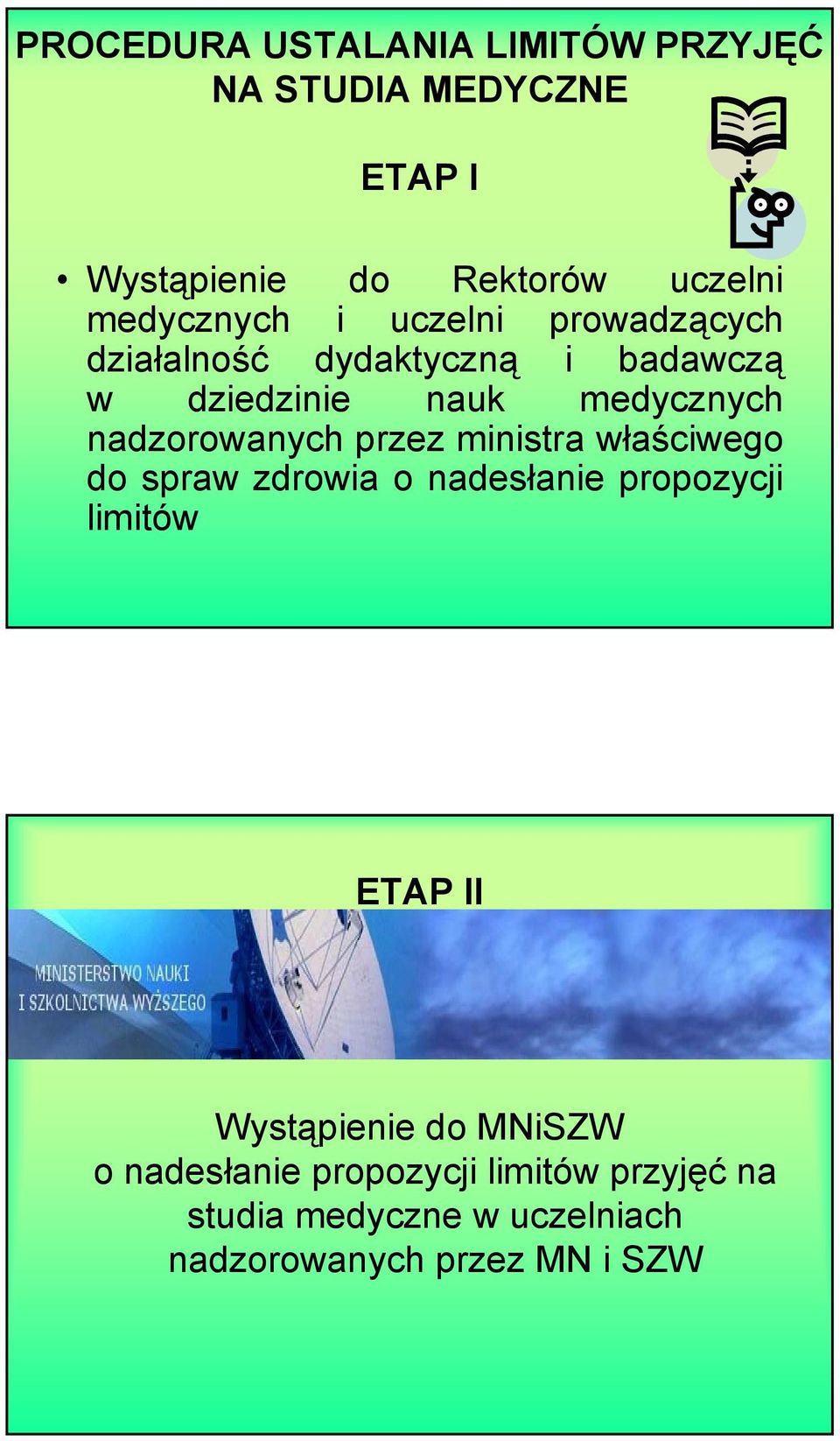 PROCEDURA USTALANIA LIMITÓW PRZYJĘĆ NA STUDIA MEDYCZNE

ETAP I

• Wystąpienie do Rektorów uczelni medycznych i uczelni prowadzących działalność dydaktyczną i badawczą w dziedzinie nauk medycznych nadzorowanych przez ministra właściwego do spraw zdrowia o nadesłanie propozycji limitów

ETAP II

MINISTERSTWO NAUKI I SZKOLNICTWA WYŻSZEGO

Wystąpienie do MNiSZW o nadesłanie propozycji limitów przyjęć na studia medyczne w uczelniach nadzorowanych przez MN i SZW